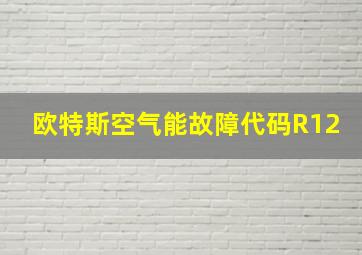 欧特斯空气能故障代码R12